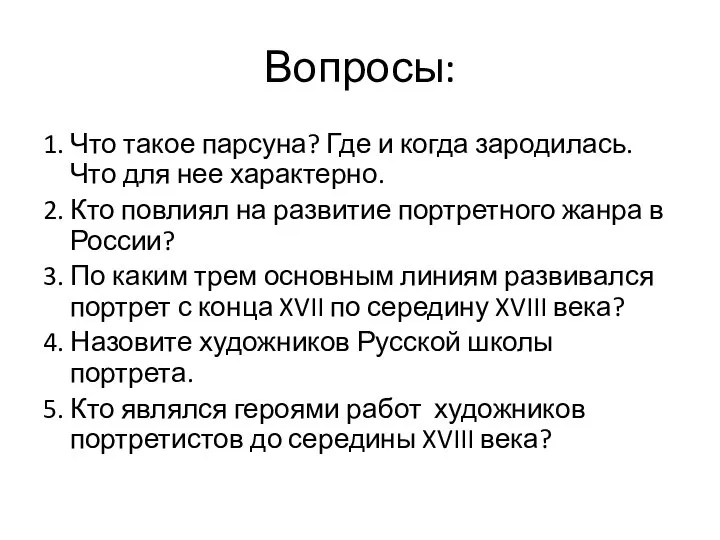 Вопросы:

1. Что такое парсуна? Где и когда зародилась. Что для нее характерно.
2. Кто повлиял на развитие портретного жанра в России?
3. По каким трем основным линиям развивался портрет с конца XVII по середину XVIII века?
4. Назовите художников Русской школы портрета.
5. Кто являлся героями работ художников портретистов до середины XVIII века?